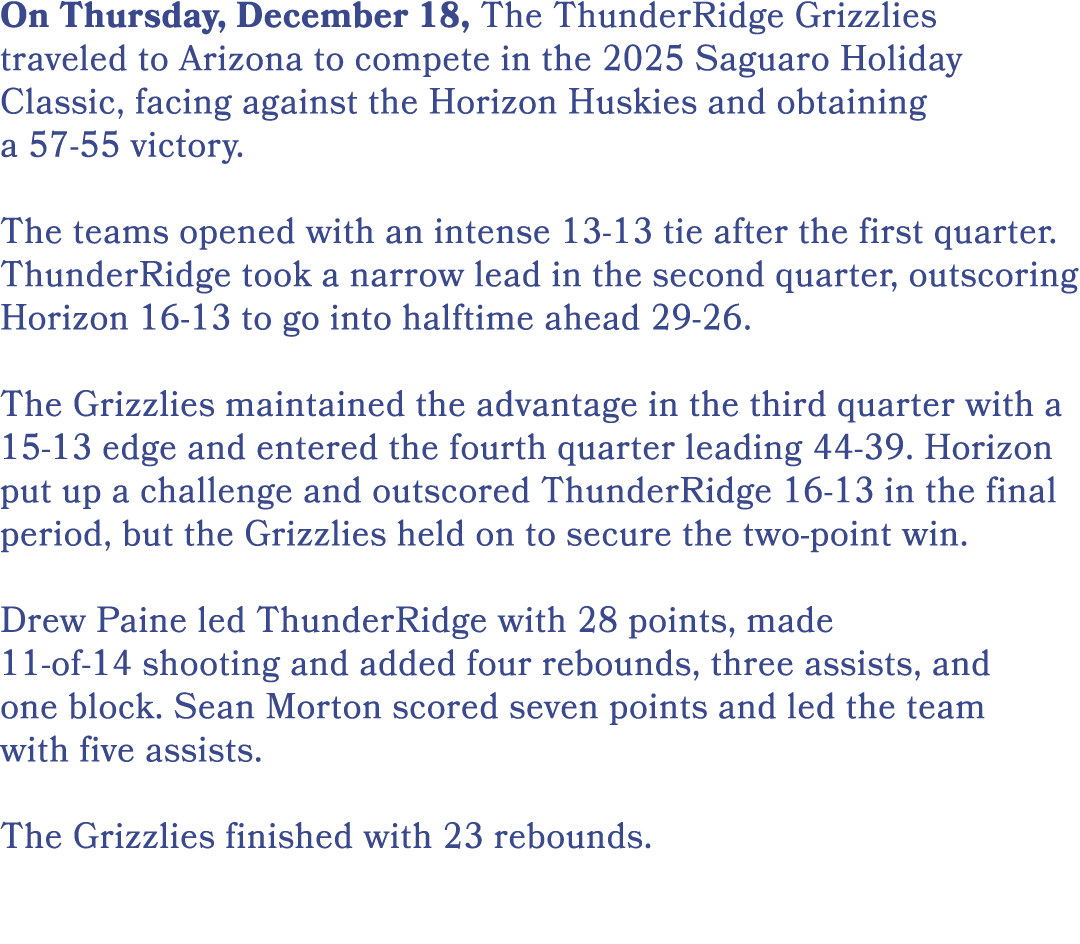 On Thursday, December 18, The ThunderRidge Grizzlies traveled to Arizona to compete in the 2025 Saguaro Holiday Classic, facing against the Horizon Huskies and obtaining a 57-55 victory.

The teams opened with an intense 13-13 tie after the first quarter. ThunderRidge took a narrow lead in the second quarter, outscoring Horizon 16-13 to go into halftime ahead 29-26.

The Grizzlies maintained the advantage in the third quarter with a 15-13 edge and entered the fourth quarter leading 44-39. Horizon put up a challenge and outscored ThunderRidge 16-13 in the final period, but the Grizzlies held on to secure the two-point win.

Drew Paine led ThunderRidge with 28 points, made 11-of-14 shooting and added four rebounds, three assists, and one block. Sean Morton scored seven points and led the team with five assists.

The Grizzlies finished with 23 rebounds.